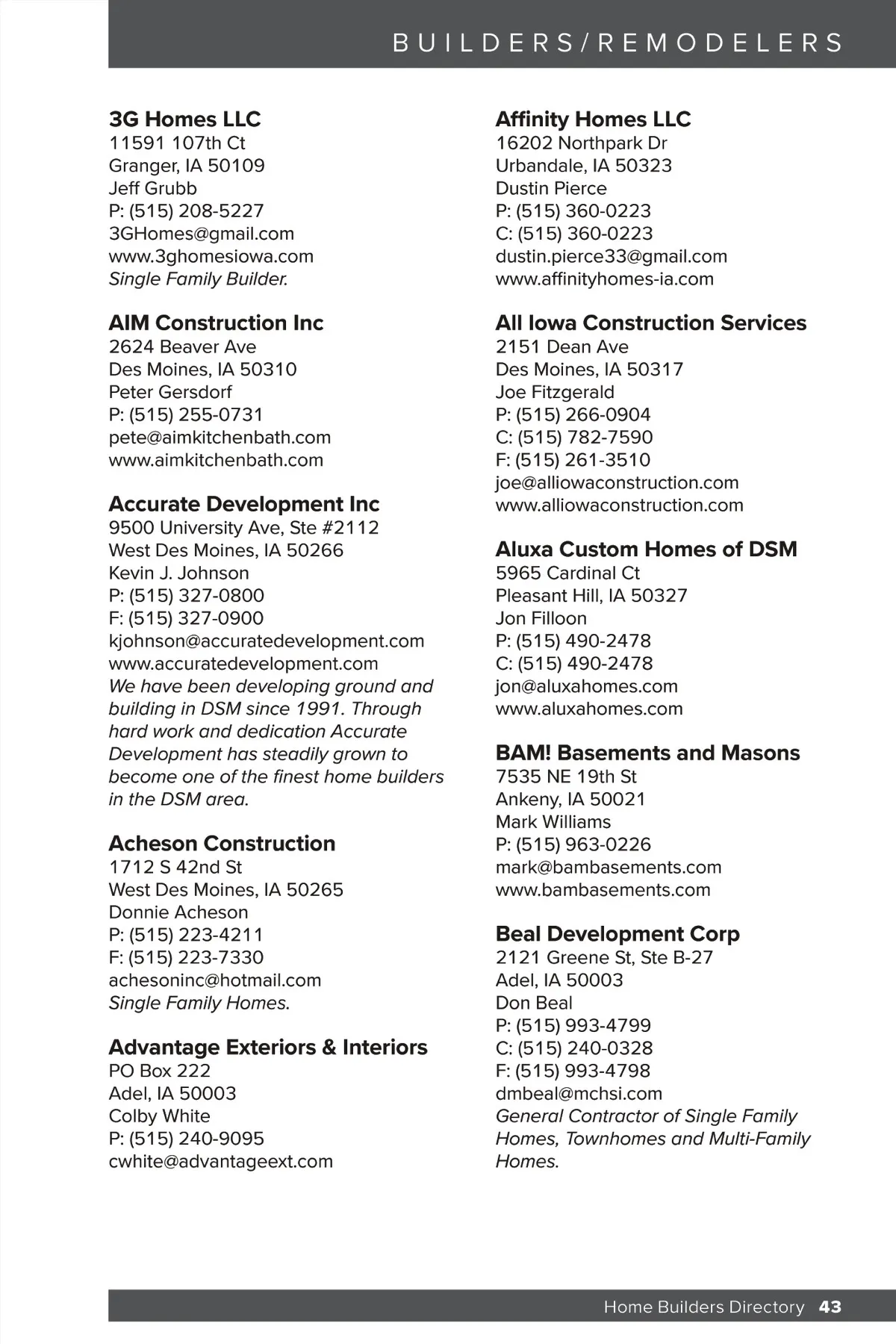 BUILDERS/REMODELERS

3G Homes LLC
11591 107th Ct
Granger, IA 50109
Jeff Grubb
P: (515) 208-5227
3GHomes@gmail.com
www.3ghomesiowa.com
Single Family Builder.

AIM Construction Inc
2624 Beaver Ave
Des Moines, IA 50310
Peter Gersdorf
P: (515) 255-0731
pete@aimkitchenbath.com
www.aimkitchenbath.com

Accurate Development Inc
9500 University Ave, Ste #2112
West Des Moines, IA 50266
Kevin J. Johnson
P: (515) 327-0800
F: (515) 327-0900
kjohnson@accuratedevelopment.com
www.accuratedevelopment.com
We have been developing ground and building in DSM since 1991. Through hard work and dedication Accurate Development has steadily grown to become one of the finest home builders in the DSM area.

Acheson Construction
1712 S 42nd St
West Des Moines, IA 50265
Donnie Acheson
P: (515) 223-4211
F: (515) 223-7330
achesoninc@hotmail.com
Single Family Homes.

Advantage Exteriors & Interiors
PO Box 222
Adel, IA 50003
Colby White
P: (515) 240-9095
cwhite@advantageext.com

Affinity Homes LLC
16202 Northpark Dr
Urbandale, IA 50323
Dustin Pierce
P: (515) 360-0223
C: (515) 360-0223
dustin.pierce33@gmail.com
www.affinityhomes-ia.com

All Iowa Construction Services
2151 Dean Ave
Des Moines, IA 50317
Joe Fitzgerald
P: (515) 266-0904
C: (515) 782-7590
F: (515) 261-3510
joe@alliowaconstruction.com
www.alliowaconstruction.com

Aluxa Custom Homes of DSM
5965 Cardinal Ct
Pleasant Hill, IA 50327
Jon Filloon
P: (515) 490-2478
C: (515) 490-2478
jon@aluxahomes.com
www.aluxahomes.com

BAM! Basements and Masons
7535 NE 19th St
Ankeny, IA 50021
Mark Williams
P: (515) 963-0226
mark@bambasements.com
www.bambasements.com

Beal Development Corp
2121 Greene St, Ste B-27
Adel, IA 50003
Don Beal
P: (515) 993-4799
C: (515) 240-0328
F: (515) 993-4798
dmbeal@mchsi.com
General Contractor of Single Family Homes, Townhomes and Multi-Family Homes.

Home Builders Directory 43